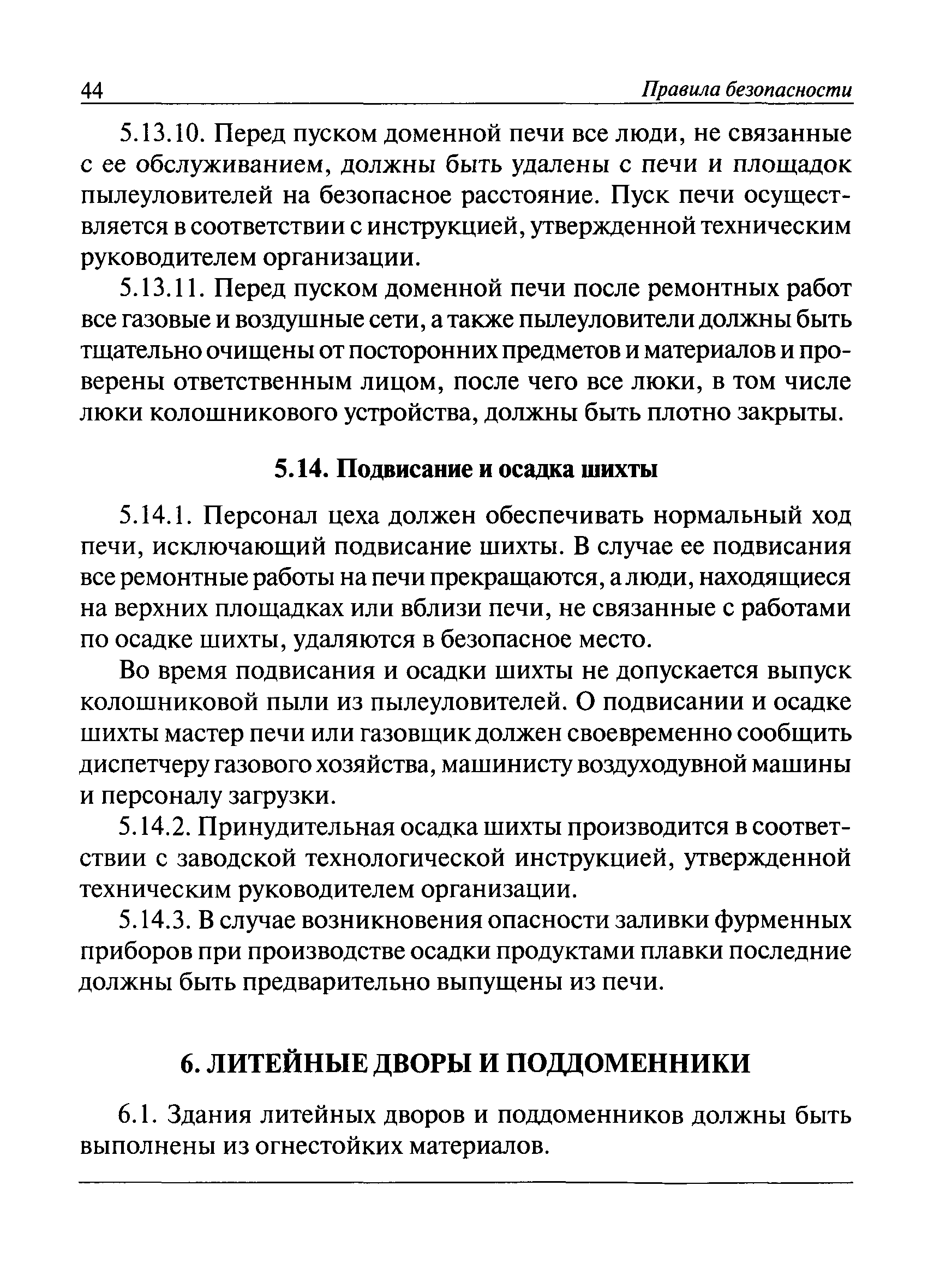 44 Правила безопасности

5.13.10. Перед пуском доменной печи все люди, не связанные с ее обслуживанием, должны быть удалены с печи и площадок пылеуловителей на безопасное расстояние. Пуск печи осуществляется в соответствии с инструкцией, утвержденной техническим руководителем организации.

5.13.11. Перед пуском доменной печи после ремонтных работ все газовые и воздушные сети, а также пылеуловители должны быть тщательно очищены от посторонних предметов и материалов и проверены ответственным лицом, после чего все люки, в том числе люки колошникового устройства, должны быть плотно закрыты.

5.14. Подвисание и осадка шихты

5.14.1. Персонал цеха должен обеспечивать нормальный ход печи, исключающий подвисание шихты. В случае ее подвисания все ремонтные работы на печи прекращаются, а люди, находящиеся на верхних площадках или вблизи печи, не связанные с работами по осадке шихты, удаляются в безопасное место.

Во время подвисания и осадки шихты не допускается выпуск колошниковой пыли из пылеуловителей. О подвисании и осадке шихты мастер печи или газовщик должен своевременно сообщить диспетчеру газового хозяйства, машинисту воздуходувной машины и персоналу загрузки.

5.14.2. Принудительная осадка шихты производится в соответствии с заводской технологической инструкцией, утвержденной техническим руководителем организации.

5.14.3. В случае возникновения опасности заливки фурменных приборов при производстве осадки продуктами плавки последние должны быть предварительно выпущены из печи.

6. ЛИТЕЙНЫЕ ДВОРЫ И ПОДДОМЕННИКИ

6.1. Здания литейных дворов и поддоменников должны быть выполнены из огнестойких материалов.